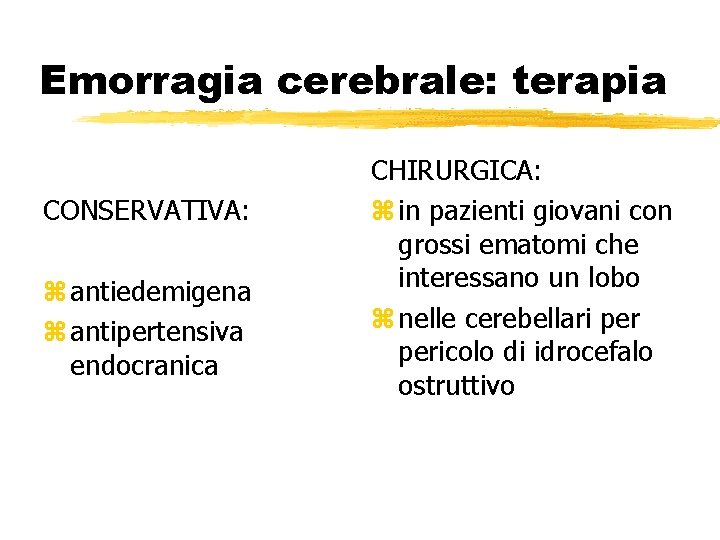 Emorragia cerebrale: terapia

CONSERVATIVA:

⌘ antiedemigena
⌘ antipertensiva endocranica

CHIRURGICA:
⌘ in pazienti giovani con grossi ematomi che interessano un lobo
⌘ nelle cerebellari per pericolo di idrocefalo ostruttivo